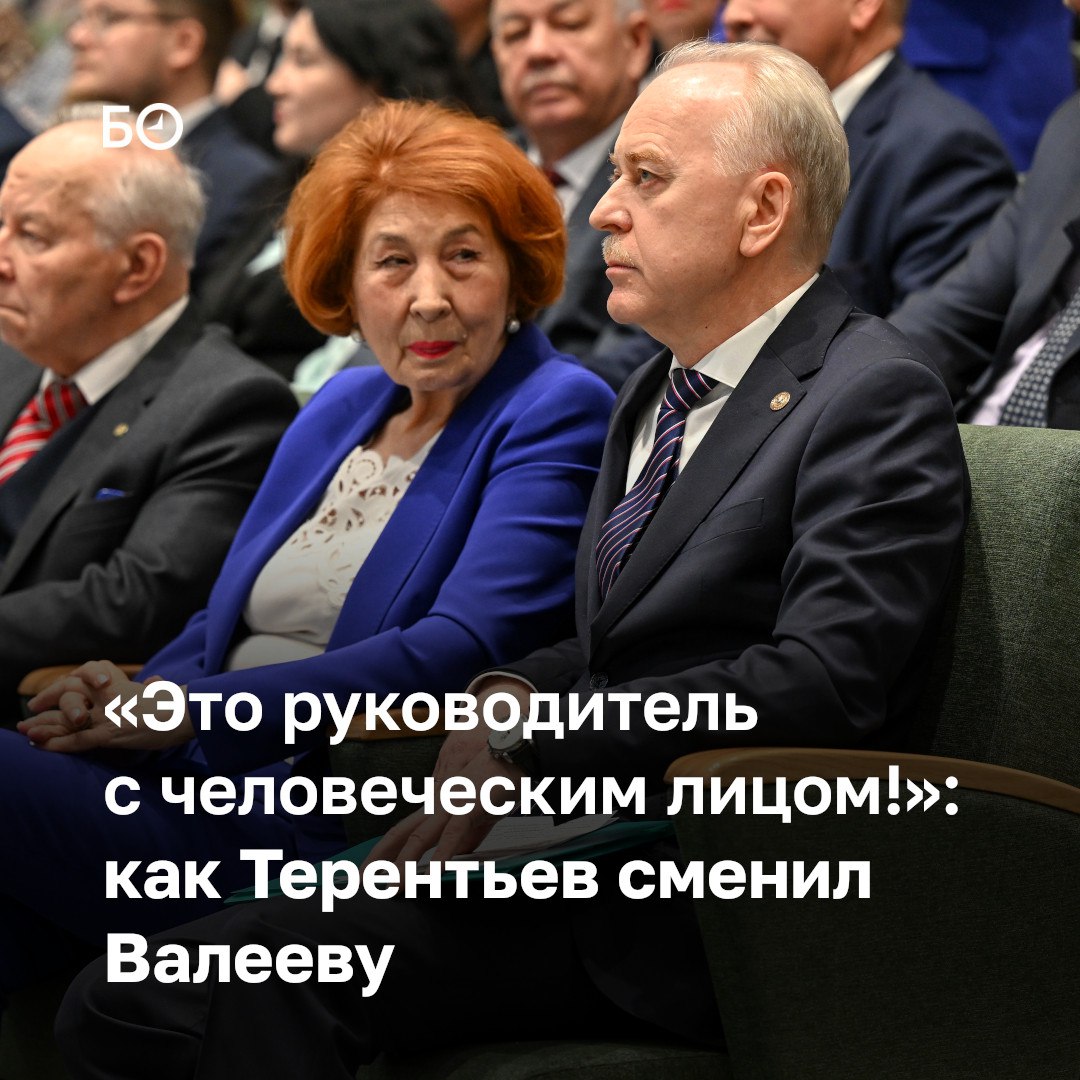 БО

«Это руководитель с человеческим лицом!»: как Терентьев сменил Валееву